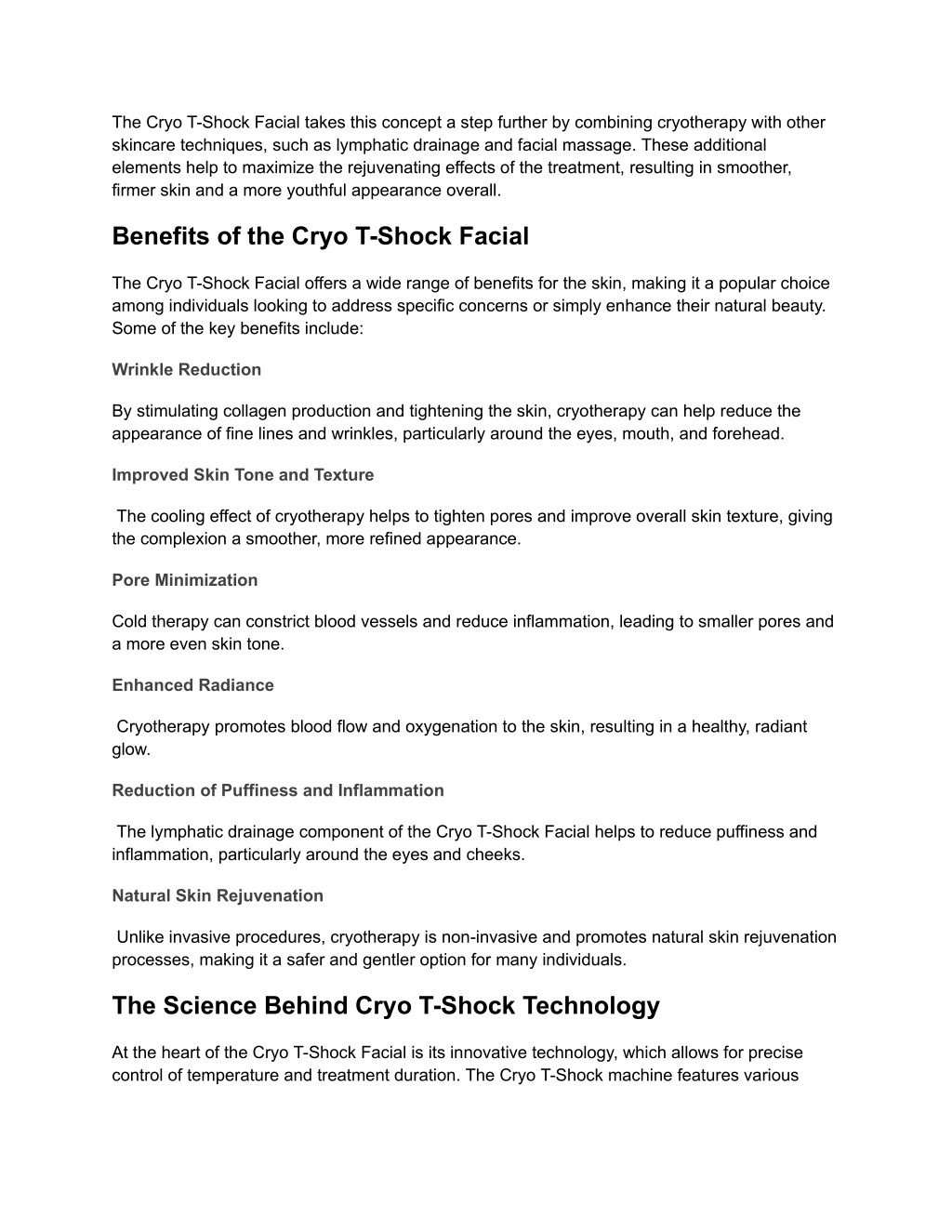 The Cryo T-Shock Facial takes this concept a step further by combining cryotherapy with other skincare techniques, such as lymphatic drainage and facial massage. These additional elements help to maximize the rejuvenating effects of the treatment, resulting in smoother, firmer skin and a more youthful appearance overall.

Benefits of the Cryo T-Shock Facial

The Cryo T-Shock Facial offers a wide range of benefits for the skin, making it a popular choice among individuals looking to address specific concerns or simply enhance their natural beauty. Some of the key benefits include:

Wrinkle Reduction

By stimulating collagen production and tightening the skin, cryotherapy can help reduce the appearance of fine lines and wrinkles, particularly around the eyes, mouth, and forehead.

Improved Skin Tone and Texture

The cooling effect of cryotherapy helps to tighten pores and improve overall skin texture, giving the complexion a smoother, more refined appearance.

Pore Minimization

Cold therapy can constrict blood vessels and reduce inflammation, leading to smaller pores and a more even skin tone.

Enhanced Radiance

Cryotherapy promotes blood flow and oxygenation to the skin, resulting in a healthy, radiant glow.

Reduction of Puffiness and Inflammation

The lymphatic drainage component of the Cryo T-Shock Facial helps to reduce puffiness and inflammation, particularly around the eyes and cheeks.

Natural Skin Rejuvenation

Unlike invasive procedures, cryotherapy is non-invasive and promotes natural skin rejuvenation processes, making it a safer and gentler option for many individuals.

The Science Behind Cryo T-Shock Technology

At the heart of the Cryo T-Shock Facial is its innovative technology, which allows for precise control of temperature and treatment duration. The Cryo T-Shock machine features various